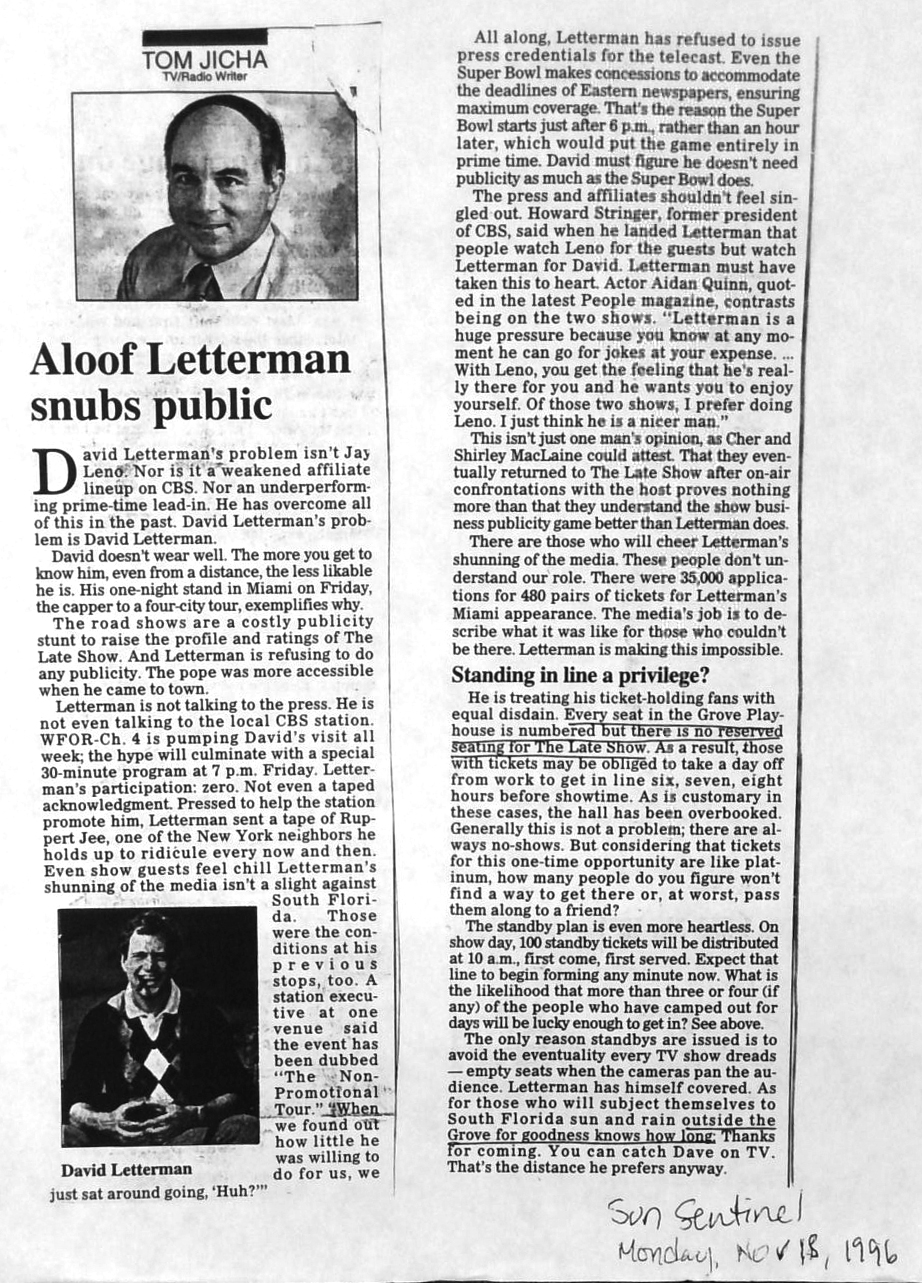 TOM JICHA
TV/Radio Writer

Aloof Letterman snubs public

David Letterman's problem isn't Jay Leno. Nor is it a weakened affiliate lineup on CBS. Nor an underperforming prime-time lead-in. He has overcome all of this in the past. David Letterman's problem is David Letterman.

David doesn't wear well. The more you get to know him, even from a distance, the less likable he is. His one-night stand in Miami on Friday, the capper to a four-city tour, exemplifies why.

The road shows are a costly publicity stunt to raise the profile and ratings of The Late Show. And Letterman is refusing to do any publicity. The pope was more accessible when he came to town.

Letterman is not talking to the press. He is not even talking to the local CBS station. WFOR-Ch. 4 is pumping David's visit all week; the hype will culminate with a special 30-minute program at 7 p.m. Friday. Letterman's participation: zero. Not even a taped acknowledgment. Pressed to help the station promote him, Letterman sent a tape of Ruppert Jee, one of the New York neighbors he holds up to ridicule every now and then. Even show guests feel chill Letterman's shunning of the media isn't a slight against South Florida. Those were the conditions at his previous stops, too. A station executive at one venue said the event has been dubbed "The Non-Promotional Tour." "When we found out how little he was willing to do for us, we just sat around going, 'Huh?'"

David Letterman

All along, Letterman has refused to issue press credentials for the telecast. Even the Super Bowl makes concessions to accommodate the deadlines of Eastern newspapers, ensuring maximum coverage. That's the reason the Super Bowl starts just after 6 p.m., rather than an hour later, which would put the game entirely in prime time. David must figure he doesn't need publicity as much as the Super Bowl does.

The press and affiliates shouldn't feel singled out. Howard Stringer, former president of CBS, said when he landed Letterman that people watch Leno for the guests but watch Letterman for David. Letterman must have taken this to heart. Actor Aidan Quinn, quoted in the latest People magazine, contrasts being on the two shows. "Letterman is a huge pressure because you know at any moment he can go for jokes at your expense. ... With Leno, you get the feeling that he's really there for you and he wants you to enjoy yourself. Of those two shows, I prefer doing Leno. I just think he is a nicer man."

This isn't just one man's opinion, as Cher and Shirley MacLaine could attest. That they eventually returned to The Late Show after on-air confrontations with the host proves nothing more than that they understand the show business publicity game better than Letterman does.

There are those who will cheer Letterman's shunning of the media. These people don't understand our role. There were 35,000 applications for 480 pairs of tickets for Letterman's Miami appearance. The media's job is to describe what it was like for those who couldn't be there. Letterman is making this impossible.

Standing in line a privilege?

He is treating his ticket-holding fans with equal disdain. Every seat in the Grove Playhouse is numbered but there is no reserved seating for The Late Show. As a result, those with tickets may be obliged to take a day off from work to get in line six, seven, eight hours before showtime. As is customary in these cases, the hall has been overbooked. Generally this is not a problem; there are always no-shows. But considering that tickets for this one-time opportunity are like platinum, how many people do you figure won't find a way to get there or, at worst, pass them along to a friend?

The standby plan is even more heartless. On show day, 100 standby tickets will be distributed at 10 a.m., first come, first served. Expect that line to begin forming any minute now. What is the likelihood that more than three or four (if any) of the people who have camped out for days will be lucky enough to get in? See above.

The only reason standbys are issued is to avoid the eventuality every TV show dreads — empty seats when the cameras pan the audience. Letterman has himself covered. As for those who will subject themselves to South Florida sun and rain outside the Grove for goodness knows how long: Thanks for coming. You can catch Dave on TV. That's the distance he prefers anyway.

Sun Sentinel
Monday, Nov 18, 1996